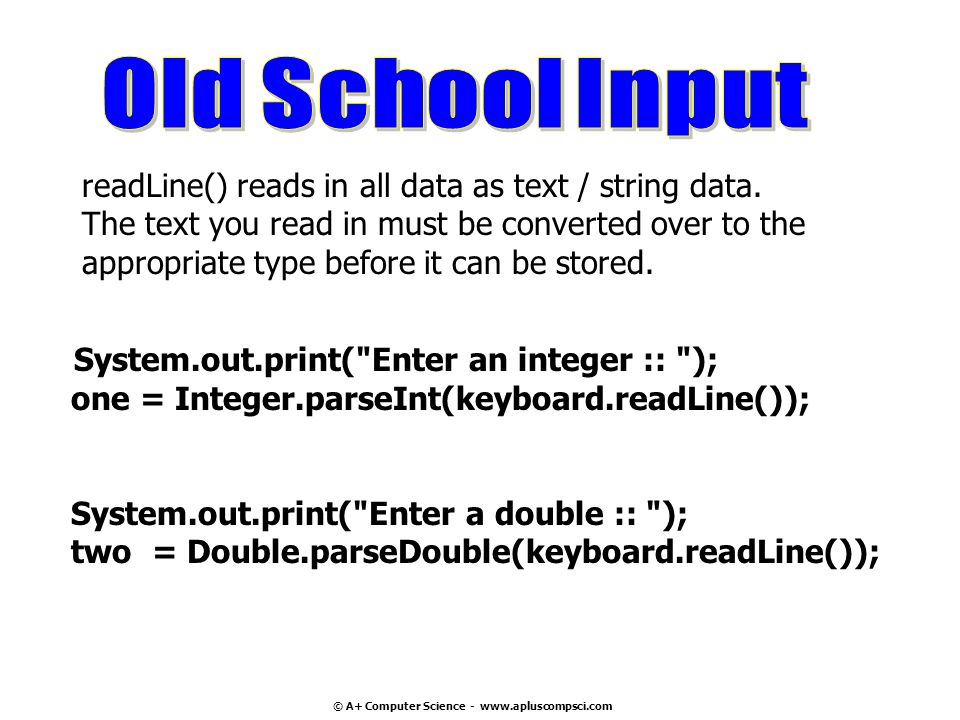 Old School Input

readLine() reads in all data as text / string data. The text you read in must be converted over to the appropriate type before it can be stored.

System.out.print("Enter an integer :: ");
one = Integer.parseInt(keyboard.readLine());

System.out.print("Enter a double :: ");
two  = Double.parseDouble(keyboard.readLine());

© A+ Computer Science - www.apluscompsci.com